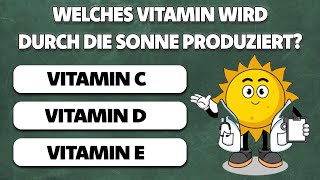 WELCHES VITAMIN WIRD DURCH DIE SONNE PRODUZIERT?

VITAMIN C

VITAMIN D

VITAMIN E